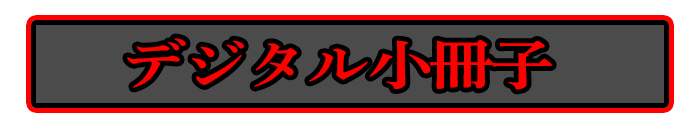 デジタル小冊子